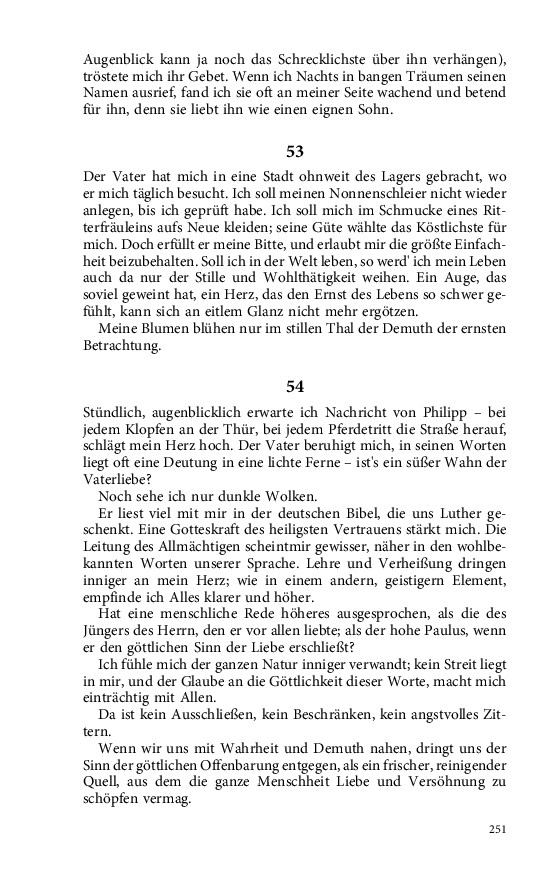 Augenblick kann ja noch das Schrecklichste über ihn verhängen), tröstete mich ihr Gebet. Wenn ich Nachts in bangen Träumen seinen Namen ausrief, fand ich sie oft an meiner Seite wachend und betend für ihn, denn sie liebt ihn wie einen eignen Sohn.

53

Der Vater hat mich in eine Stadt ohnweit des Lagers gebracht, wo er mich täglich besucht. Ich soll meinen Nonnenschleier nicht wieder anlegen, bis ich geprüft habe. Ich soll mich im Schmucke eines Ritterfräuleins aufs Neue kleiden; seine Güte wählte das Köstlichste für mich. Doch erfüllt er meine Bitte, und erlaubt mir die größte Einfachheit beizubehalten. Soll ich in der Welt leben, so werd' ich mein Leben auch da nur der Stille und Wohlthätigkeit weihen. Ein Auge, das soviel geweint hat, ein Herz, das den Ernst des Lebens so schwer gefühlt, kann sich an eitlem Glanz nicht mehr ergötzen.

Meine Blumen blühen nur im stillen Thal der Demuth der ernsten Betrachtung.

54

Stündlich, augenblicklich erwarte ich Nachricht von Philipp – bei jedem Klopfen an der Thür, bei jedem Pferdetritt die Straße herauf, schlägt mein Herz hoch. Der Vater beruhigt mich, in seinen Worten liegt oft eine Deutung in eine lichte Ferne – ist's ein süßer Wahn der Vaterliebe?

Noch sehe ich nur dunkle Wolken.

Er liest viel mit mir in der deutschen Bibel, die uns Luther geschenkt. Eine Gotteskraft des heiligsten Vertrauens stärkt mich. Die Leitung des Allmächtigen scheintmir gewisser, näher in den wohlbekannten Worten unserer Sprache. Lehre und Verheißung dringen inniger an mein Herz; wie in einem andern, geistigern Element, empfinde ich Alles klarer und höher.

Hat eine menschliche Rede höheres ausgesprochen, als die des Jüngers des Herrn, den er vor allen liebte; als der hohe Paulus, wenn er den göttlichen Sinn der Liebe erschließt?

Ich fühle mich der ganzen Natur inniger verwandt; kein Streit liegt in mir, und der Glaube an die Göttlichkeit dieser Worte, macht mich einträchtig mit Allen.

Da ist kein Ausschließen, kein Beschränken, kein angstvolles Zittern.

Wenn wir uns mit Wahrheit und Demuth nahen, dringt uns der Sinn der göttlichen Offenbarung entgegen, als ein frischer, reinigender Quell, aus dem die ganze Menschheit Liebe und Versöhnung zu schöpfen vermag.

251